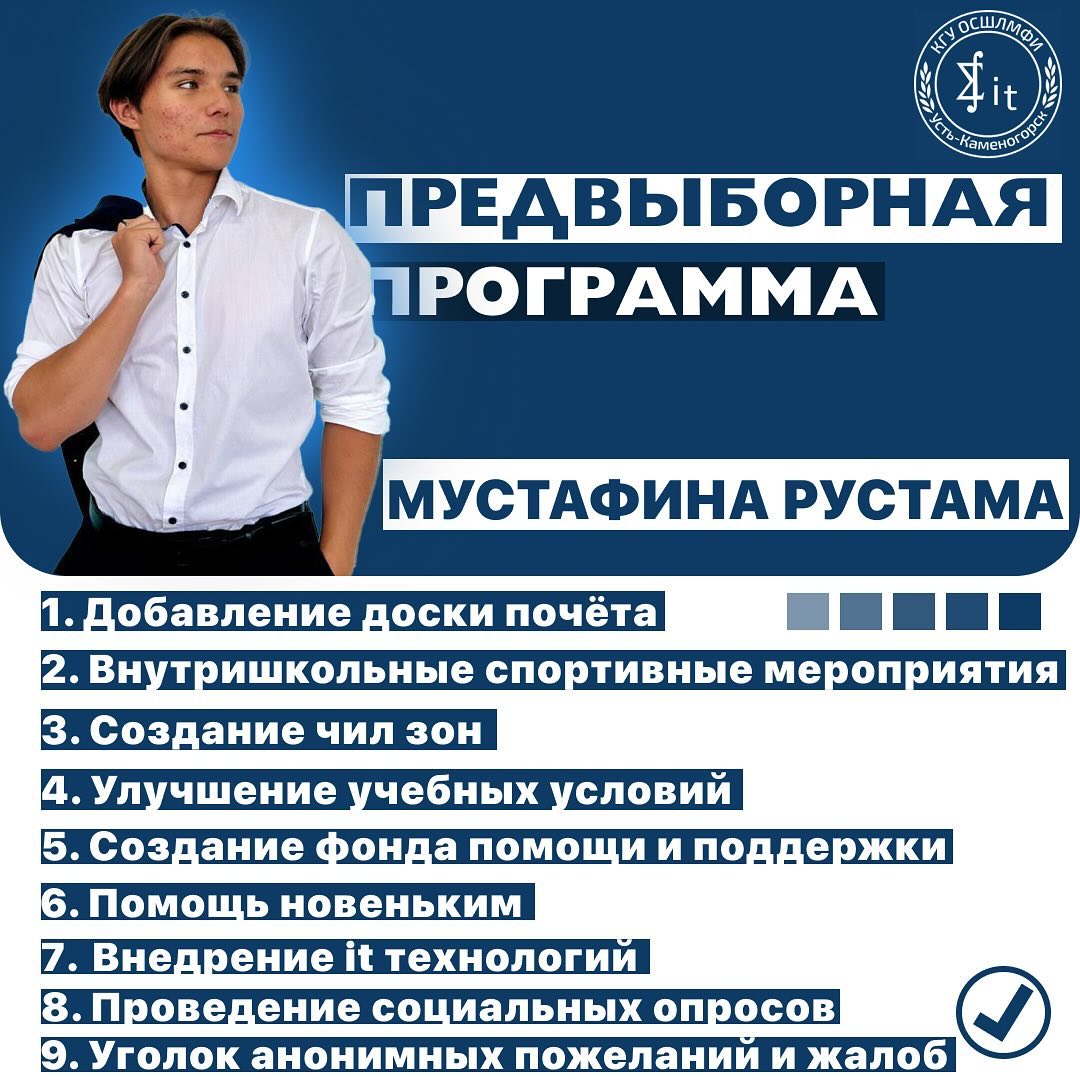 КГУ ОСШЛМФИ
it
Усть-Каменогорск

ПРЕДВЫБОРНАЯ ПРОГРАММА

МУСТАФИНА РУСТАМА

1. Добавление доски почёта
2. Внутришкольные спортивные мероприятия
3. Создание чил зон
4. Улучшение учебных условий
5. Создание фонда помощи и поддержки
6. Помощь новеньким
7. Внедрение it технологий
8. Проведение социальных опросов
9. Уголок анонимных пожеланий и жалоб